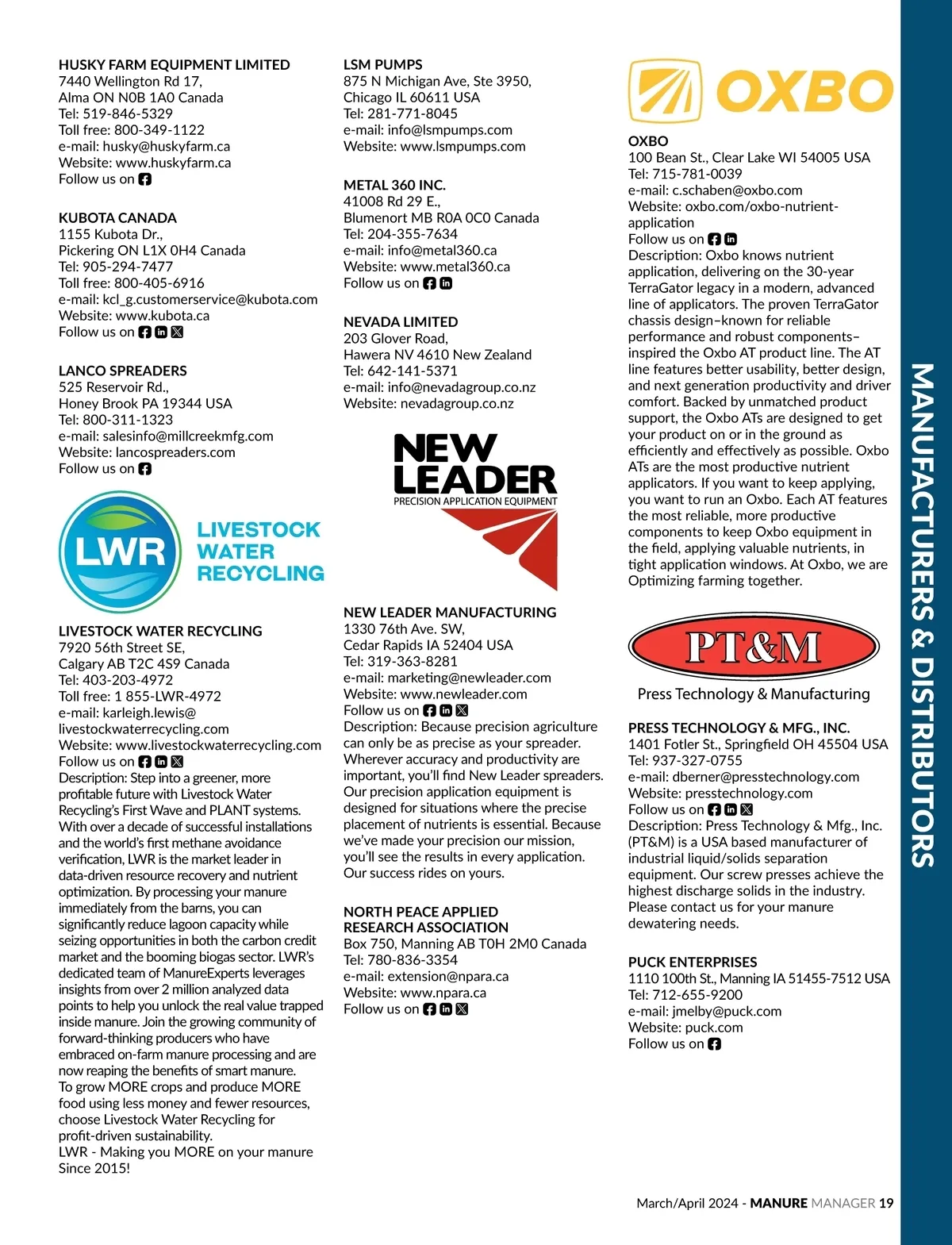 HUSKY FARM EQUIPMENT LIMITED
7440 Wellington Rd 17,
Alma ON N0B 1A0 Canada
Tel: 519-846-5329
Toll free: 800-349-1122
e-mail: husky@huskyfarm.ca
Website: www.huskyfarm.ca
Follow us on

KUBOTA CANADA
1155 Kubota Dr.,
Pickering ON L1X 0H4 Canada
Tel: 905-294-7477
Toll free: 800-405-6916
e-mail: kcl_g.customerservice@kubota.com
Website: www.kubota.ca
Follow us on

LANCO SPREADERS
525 Reservoir Rd.,
Honey Brook PA 19344 USA
Tel: 800-311-1323
e-mail: salesinfo@millcreekmfg.com
Website: lancospreaders.com
Follow us on

LWR LIVESTOCK WATER RECYCLING

LIVESTOCK WATER RECYCLING
7920 56th Street SE,
Calgary AB T2C 4S9 Canada
Tel: 403-203-4972
Toll free: 1 855-LWR-4972
e-mail: karleigh.lewis@livestockwaterrecycling.com
Website: www.livestockwaterrecycling.com
Follow us on
Description: Step into a greener, more profitable future with Livestock Water Recycling's First Wave and PLANT systems. With over a decade of successful installations and the world's first methane avoidance verification, LWR is the market leader in data-driven resource recovery and nutrient optimization. By processing your manure immediately from the barns, you can significantly reduce lagoon capacity while seizing opportunities in both the carbon credit market and the booming biogas sector. LWR's dedicated team of ManureExperts leverages insights from over 2 million analyzed data points to help you unlock the real value trapped inside manure. Join the growing community of forward-thinking producers who have embraced on-farm manure processing and are now reaping the benefits of smart manure.
To grow MORE crops and produce MORE food using less money and fewer resources, choose Livestock Water Recycling for profit-driven sustainability.
LWR - Making you MORE on your manure Since 2015!

LSM PUMPS
875 N Michigan Ave, Ste 3950,
Chicago IL 60611 USA
Tel: 281-771-8045
e-mail: info@lsmpumps.com
Website: www.lsmpumps.com

METAL 360 INC.
41008 Rd 29 E.,
Blumenort MB R0A 0C0 Canada
Tel: 204-355-7634
e-mail: info@metal360.ca
Website: www.metal360.ca
Follow us on

NEVADA LIMITED
203 Glover Road,
Hawera NV 4610 New Zealand
Tel: 642-141-5371
e-mail: info@nevadagroup.co.nz
Website: nevadagroup.co.nz

NEW LEADER
PRECISION APPLICATION EQUIPMENT

NEW LEADER MANUFACTURING
1330 76th Ave. SW,
Cedar Rapids IA 52404 USA
Tel: 319-363-8281
e-mail: marketing@newleader.com
Website: www.newleader.com
Follow us on
Description: Because precision agriculture can only be as precise as your spreader. Wherever accuracy and productivity are important, you'll find New Leader spreaders. Our precision application equipment is designed for situations where the precise placement of nutrients is essential. Because we've made your precision our mission, you'll see the results in every application. Our success rides on yours.

NORTH PEACE APPLIED RESEARCH ASSOCIATION
Box 750, Manning AB T0H 2M0 Canada
Tel: 780-836-3354
e-mail: extension@npara.ca
Website: www.npara.ca
Follow us on

OXBO

OXBO
100 Bean St., Clear Lake WI 54005 USA
Tel: 715-781-0039
e-mail: c.schaben@oxbo.com
Website: oxbo.com/oxbo-nutrient-application
Follow us on
Description: Oxbo knows nutrient application, delivering on the 30-year TerraGator legacy in a modern, advanced line of applicators. The proven TerraGator chassis design–known for reliable performance and robust components–inspired the Oxbo AT product line. The AT line features better usability, better design, and next generation productivity and driver comfort. Backed by unmatched product support, the Oxbo ATs are designed to get your product on or in the ground as efficiently and effectively as possible. Oxbo ATs are the most productive nutrient applicators. If you want to keep applying, you want to run an Oxbo. Each AT features the most reliable, more productive components to keep Oxbo equipment in the field, applying valuable nutrients, in tight application windows. At Oxbo, we are Optimizing farming together.

PT&M
Press Technology & Manufacturing

PRESS TECHNOLOGY & MFG., INC.
1401 Fotler St., Springfield OH 45504 USA
Tel: 937-327-0755
e-mail: dberner@presstechnology.com
Website: presstechnology.com
Follow us on
Description: Press Technology & Mfg., Inc. (PT&M) is a USA based manufacturer of industrial liquid/solids separation equipment. Our screw presses achieve the highest discharge solids in the industry. Please contact us for your manure dewatering needs.

PUCK ENTERPRISES
1110 100th St., Manning IA 51455-7512 USA
Tel: 712-655-9200
e-mail: jmelby@puck.com
Website: puck.com
Follow us on

MANUFACTURERS & DISTRIBUTORS

March/April 2024 - MANURE MANAGER 19